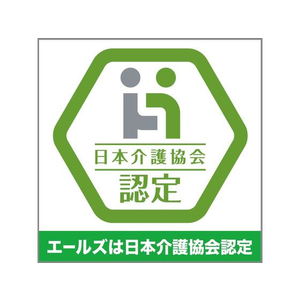 日本介護協会
認定

エールズは日本介護協会認定